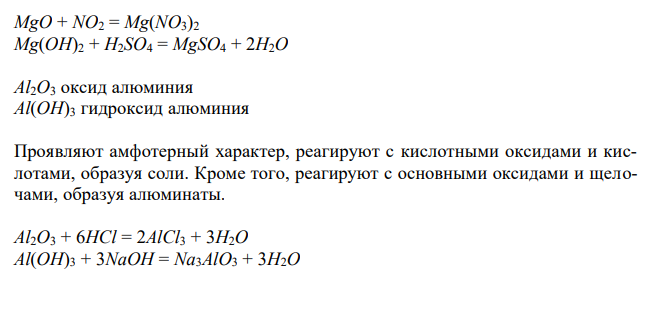 $MgO + NO_2 = Mg(NO_3)_2$
$Mg(OH)_2 + H_2SO_4 = MgSO_4 + 2H_2O$

$Al_2O_3$ оксид алюминия
$Al(OH)_3$ гидроксид алюминия

Проявляют амфотерный характер, реагируют с кислотными оксидами и кислотами, образуя соли. Кроме того, реагируют с основными оксидами и щелочами, образуя алюминаты.

$Al_2O_3 + 6HCl = 2AlCl_3 + 3H_2O$
$Al(OH)_3 + 3NaOH = Na_3AlO_3 + 3H_2O$